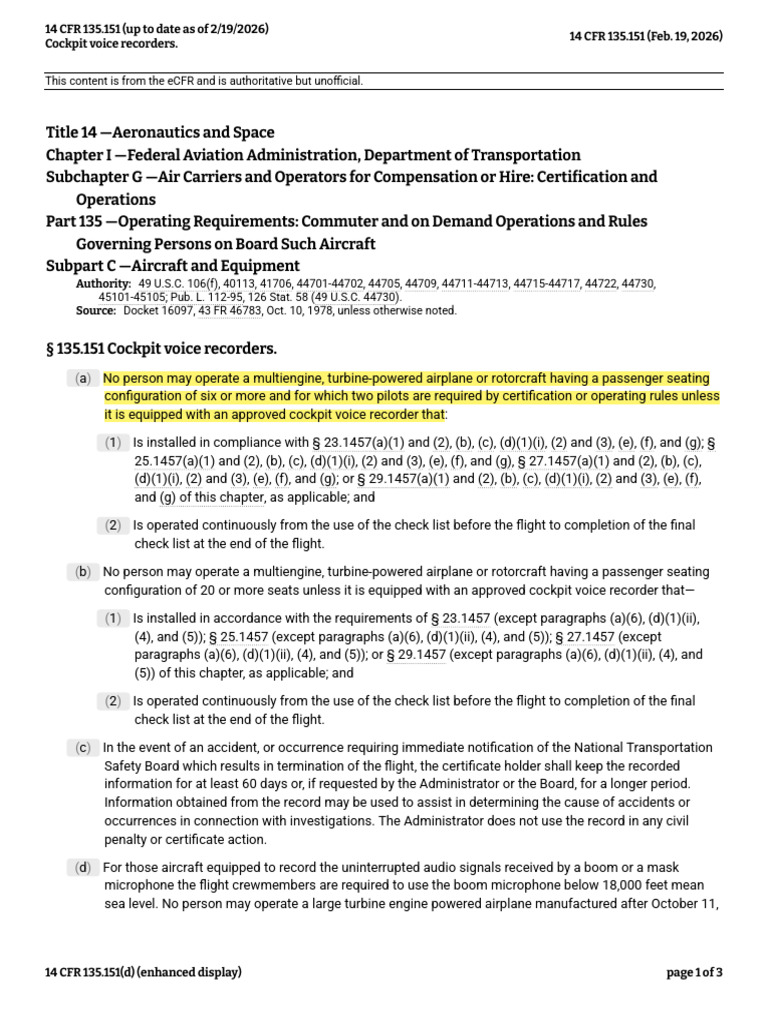 14 CFR 135.151 (up to date as of 2/19/2026)
Cockpit voice recorders.

14 CFR 135.151 (Feb. 19, 2026)

This content is from the eCFR and is authoritative but unofficial.

Title 14 —Aeronautics and Space
Chapter I —Federal Aviation Administration, Department of Transportation
Subchapter G —Air Carriers and Operators for Compensation or Hire: Certification and Operations
Part 135 —Operating Requirements: Commuter and on Demand Operations and Rules Governing Persons on Board Such Aircraft
Subpart C —Aircraft and Equipment
Authority: 49 U.S.C. 106(f), 40113, 41706, 44701-44702, 44705, 44709, 44711-44713, 44715-44717, 44722, 44730, 45101-45105; Pub. L. 112-95, 126 Stat. 58 (49 U.S.C. 44730).
Source: Docket 16097, 43 FR 46783, Oct. 10, 1978, unless otherwise noted.

§ 135.151 Cockpit voice recorders.

(a) No person may operate a multiengine, turbine-powered airplane or rotorcraft having a passenger seating configuration of six or more and for which two pilots are required by certification or operating rules unless it is equipped with an approved cockpit voice recorder that:

(1) Is installed in compliance with § 23.1457(a)(1) and (2), (b), (c), (d)(1)(i), (2) and (3), (e), (f), and (g); § 25.1457(a)(1) and (2), (b), (c), (d)(1)(i), (2) and (3), (e), (f), and (g), § 27.1457(a)(1) and (2), (b), (c), (d)(1)(i), (2) and (3), (e), (f), and (g); or § 29.1457(a)(1) and (2), (b), (c), (d)(1)(i), (2) and (3), (e), (f), and (g) of this chapter, as applicable; and

(2) Is operated continuously from the use of the check list before the flight to completion of the final check list at the end of the flight.

(b) No person may operate a multiengine, turbine-powered airplane or rotorcraft having a passenger seating configuration of 20 or more seats unless it is equipped with an approved cockpit voice recorder that—

(1) Is installed in accordance with the requirements of § 23.1457 (except paragraphs (a)(6), (d)(1)(ii), (4), and (5)); § 25.1457 (except paragraphs (a)(6), (d)(1)(ii), (4), and (5)); § 27.1457 (except paragraphs (a)(6), (d)(1)(ii), (4), and (5)); or § 29.1457 (except paragraphs (a)(6), (d)(1)(ii), (4), and (5)) of this chapter, as applicable; and

(2) Is operated continuously from the use of the check list before the flight to completion of the final check list at the end of the flight.

(c) In the event of an accident, or occurrence requiring immediate notification of the National Transportation Safety Board which results in termination of the flight, the certificate holder shall keep the recorded information for at least 60 days or, if requested by the Administrator or the Board, for a longer period. Information obtained from the record may be used to assist in determining the cause of accidents or occurrences in connection with investigations. The Administrator does not use the record in any civil penalty or certificate action.

(d) For those aircraft equipped to record the uninterrupted audio signals received by a boom or a mask microphone the flight crewmembers are required to use the boom microphone below 18,000 feet mean sea level. No person may operate a large turbine engine powered airplane manufactured after October 11,

14 CFR 135.151(d) (enhanced display)

page 1 of 3